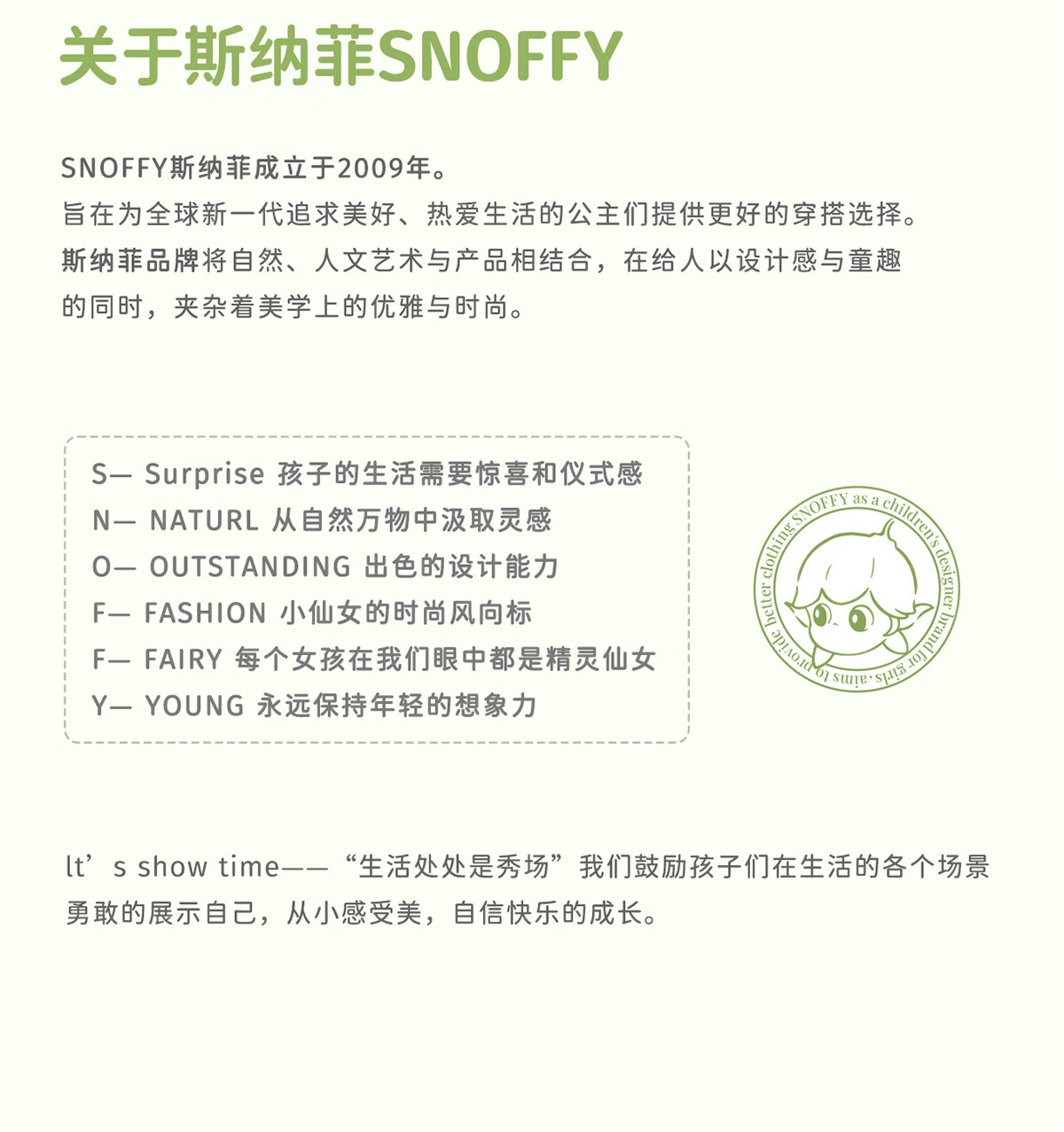 关于斯纳菲SNOFFY

SNOFFY斯纳菲成立于2009年。
旨在为全球新一代追求美好、热爱生活的公主们提供更好的穿搭选择。
斯纳菲品牌将自然、人文艺术与产品相结合，在给人以设计感与童趣的同时，夹杂着美学上的优雅与时尚。

S— Surprise 孩子的生活需要惊喜和仪式感
N— NATURL 从自然万物中汲取灵感
O— OUTSTANDING 出色的设计能力
F— FASHION 小仙女的时尚风向标
F— FAIRY 每个女孩在我们眼中都是精灵仙女
Y— YOUNG 永远保持年轻的想象力

SNOFFY as a children's designer brand for girls, aims to provide better clothing

lt’s show time——“生活处处是秀场”我们鼓励孩子们在生活的各个场景勇敢的展示自己，从小感受美，自信快乐的成长。